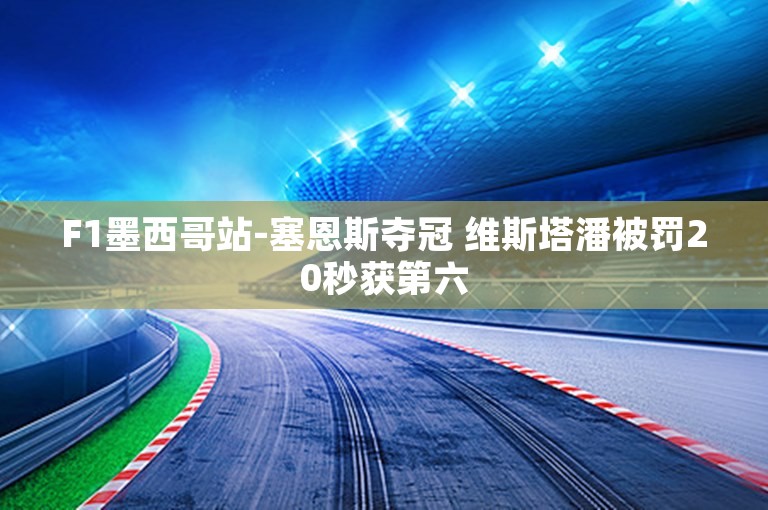 F1墨西哥站-塞恩斯夺冠 维斯塔潘被罚20秒获第六